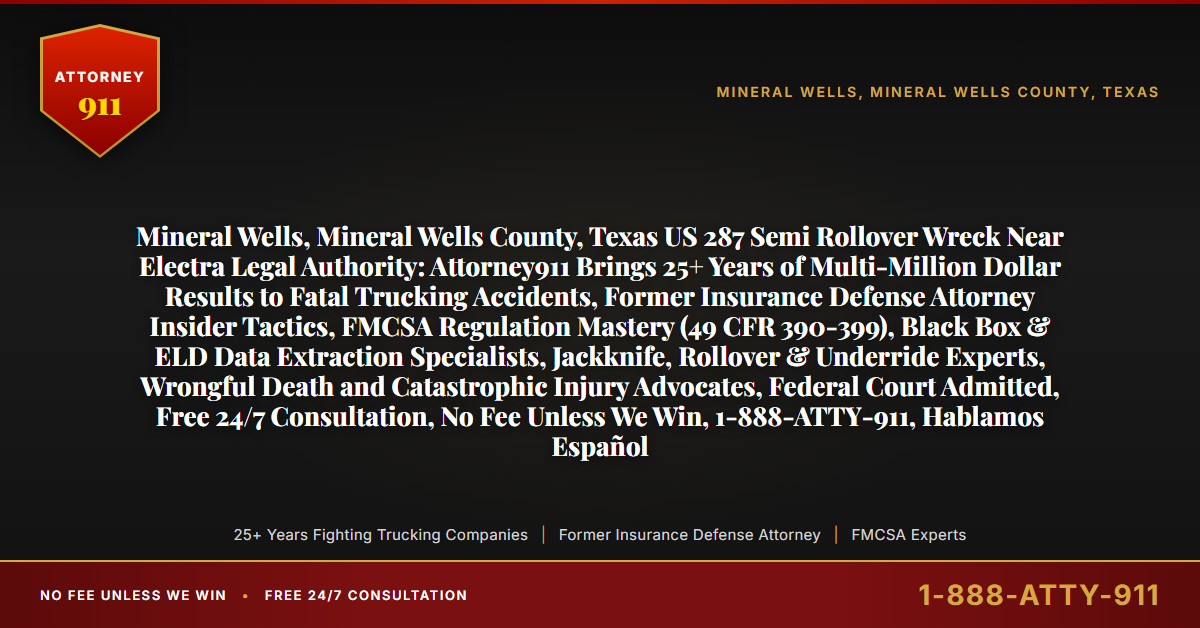 ATTORNEY
911

MINERAL WELLS, MINERAL WELLS COUNTY, TEXAS

Mineral Wells, Mineral Wells County, Texas US 287 Semi Rollover Wreck Near Electra Legal Authority: Attorney911 Brings 25+ Years of Multi-Million Dollar Results to Fatal Trucking Accidents, Former Insurance Defense Attorney Insider Tactics, FMCSA Regulation Mastery (49 CFR 390-399), Black Box & ELD Data Extraction Specialists, Jackknife, Rollover & Underride Experts, Wrongful Death and Catastrophic Injury Advocates, Federal Court Admitted, Free 24/7 Consultation, No Fee Unless We Win, 1-888-ATTY-911, Hablamos Español

25+ Years Fighting Trucking Companies | Former Insurance Defense Attorney | FMCSA Experts

NO FEE UNLESS WE WIN • FREE 24/7 CONSULTATION

1-888-ATTY-911